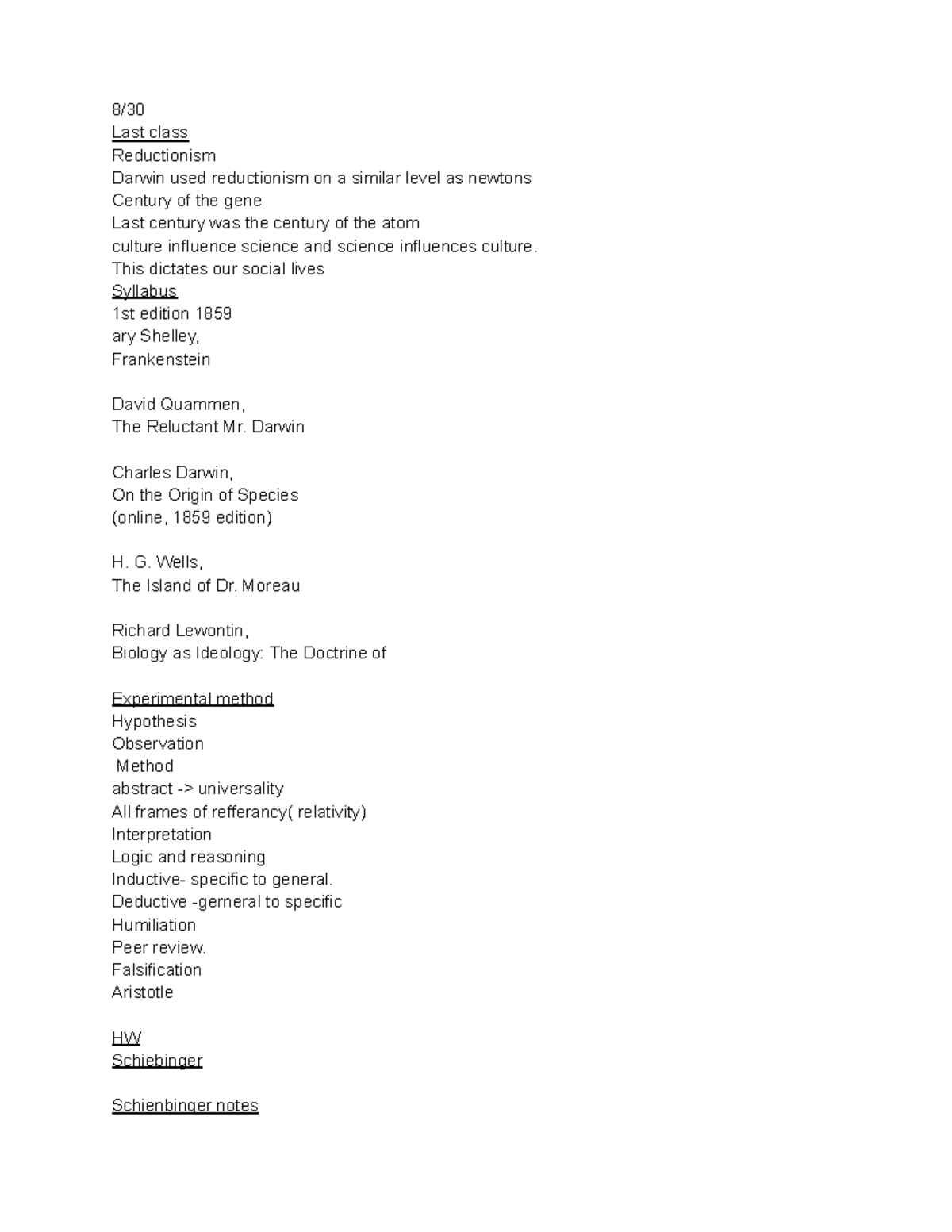 8/30
Last class
Reductionism
Darwin used reductionism on a similar level as newtons
Century of the gene
Last century was the century of the atom
culture influence science and science influences culture.
This dictates our social lives
Syllabus
1st edition 1859
ary Shelley,
Frankenstein

David Quammen,
The Reluctant Mr. Darwin

Charles Darwin,
On the Origin of Species
(online, 1859 edition)

H. G. Wells,
The Island of Dr. Moreau

Richard Lewontin,
Biology as Ideology: The Doctrine of

Experimental method
Hypothesis
Observation
Method
abstract -> universality
All frames of refferancy( relativity)
Interpretation
Logic and reasoning
Inductive- specific to general.
Deductive -gerneral to specific
Humiliation
Peer review.
Falsification
Aristotle

HW
Schiebinger

Schienbinger notes